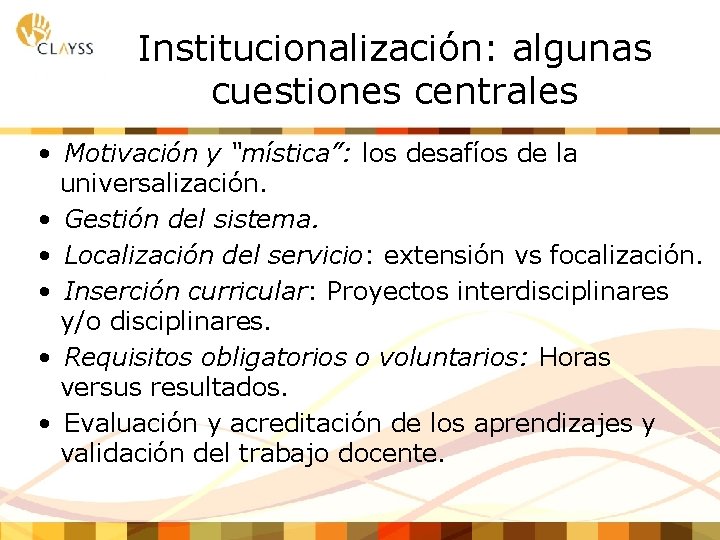 CLAYSS

Institucionalización: algunas cuestiones centrales

• Motivación y "mística": los desafíos de la universalización.
• Gestión del sistema.
• Localización del servicio: extensión vs focalización.
• Inserción curricular: Proyectos interdisciplinares y/o disciplinares.
• Requisitos obligatorios o voluntarios: Horas versus resultados.
• Evaluación y acreditación de los aprendizajes y validación del trabajo docente.